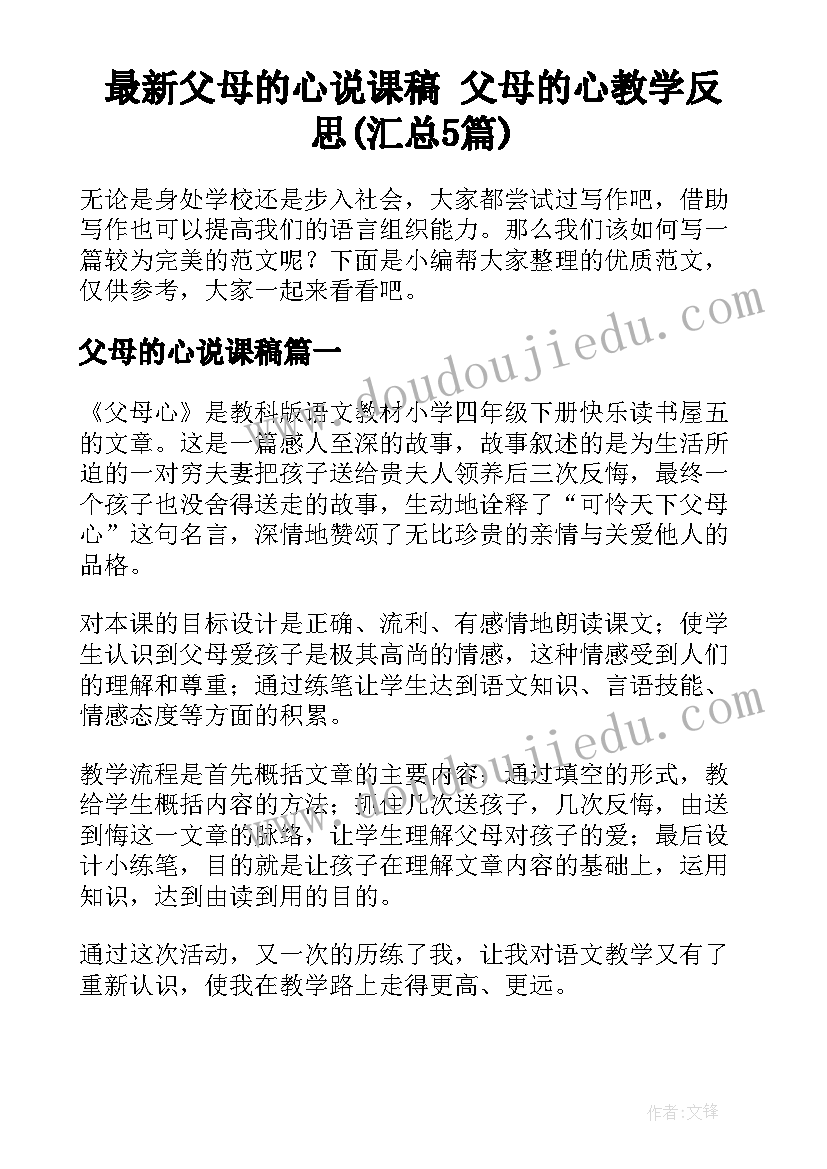 最新父母的心说课稿 父母的心教学反思(汇总5篇)

无论是身处学校还是步入社会，大家都尝试过写作吧，借助写作也可以提高我们的语言组织能力。那么我们该如何写一篇较为完美的范文呢？下面是小编帮大家整理的优质范文，仅供参考，大家一起来看看吧。

父母的心说课稿篇一

《父母心》是教科版语文教材小学四年级下册快乐读书屋五的文章。这是一篇感人至深的故事，故事叙述的是为生活所迫的一对穷夫妻把孩子送给贵夫人领养后三次反悔，最终一个孩子也没舍得送走的故事，生动地诠释了“可怜天下父母心”这句名言，深情地赞颂了无比珍贵的亲情与关爱他人的品格。

对本课的目标设计是正确、流利、有感情地朗读课文；使学生认识到父母爱孩子是极其高尚的情感，这种情感受到人们的理解和尊重；通过练笔让学生达到语文知识、言语技能、情感态度等方面的积累。

教学流程是首先概括文章的主要内容：通过填空的形式，教给学生概括内容的方法；抓住几次送孩子，几次反悔，由送到悔这一文章的脉络，让学生理解父母对孩子的爱；最后设计小练笔，目的就是让孩子在理解文章内容的基础上，运用知识，达到由读到用的目的。

通过这次活动，又一次的历练了我，让我对语文教学又有了重新认识，使我在教学路上走得更高、更远。

www.doudoujiedu.com

www.doudoujiedu.com

作者:文锋